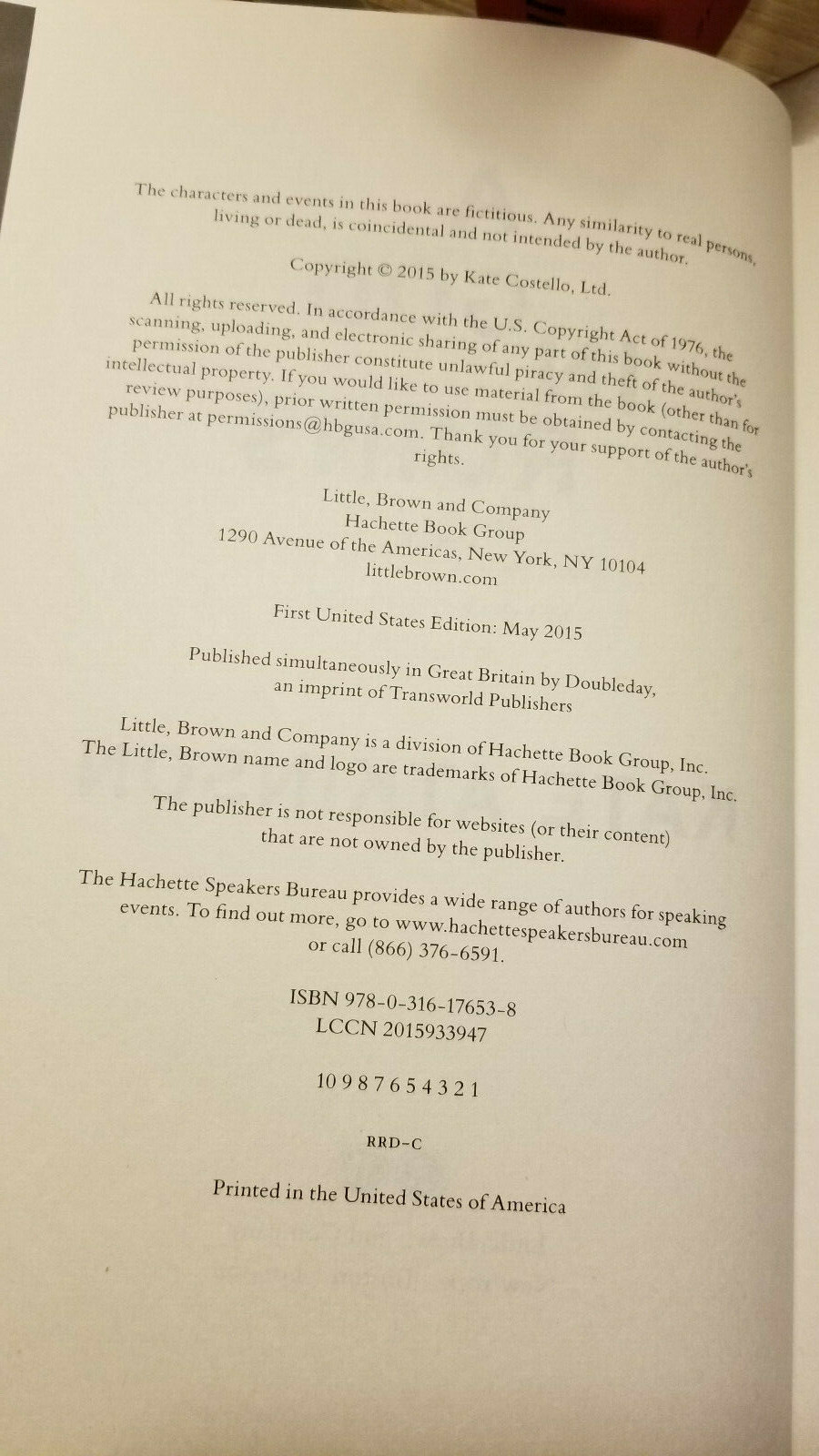 The characters and events in this book are fictitious. Any similarity to real persons, living or dead, is coincidental and not intended by the author.

Copyright © 2015 by Kate Costello, Ltd.

All rights reserved. In accordance with the U.S. Copyright Act of 1976, the scanning, uploading, and electronic sharing of any part of this book without the permission of the publisher constitute unlawful piracy and theft of the author's intellectual property. If you would like to use material from the book (other than for review purposes), prior written permission must be obtained by contacting the publisher at permissions@hbgusa.com. Thank you for your support of the author's rights.

Little, Brown and Company
Hachette Book Group
1290 Avenue of the Americas, New York, NY 10104
littlebrown.com

First United States Edition: May 2015

Published simultaneously in Great Britain by Doubleday, an imprint of Transworld Publishers

Little, Brown and Company is a division of Hachette Book Group, Inc. The Little, Brown name and logo are trademarks of Hachette Book Group, Inc.

The publisher is not responsible for websites (or their content) that are not owned by the publisher.

The Hachette Speakers Bureau provides a wide range of authors for speaking events. To find out more, go to www.hachettespeakersbureau.com or call (866) 376-6591.

ISBN 978-0-316-17653-8
LCCN 2015933947

10 9 8 7 6 5 4 3 2 1

RRD-C

Printed in the United States of America